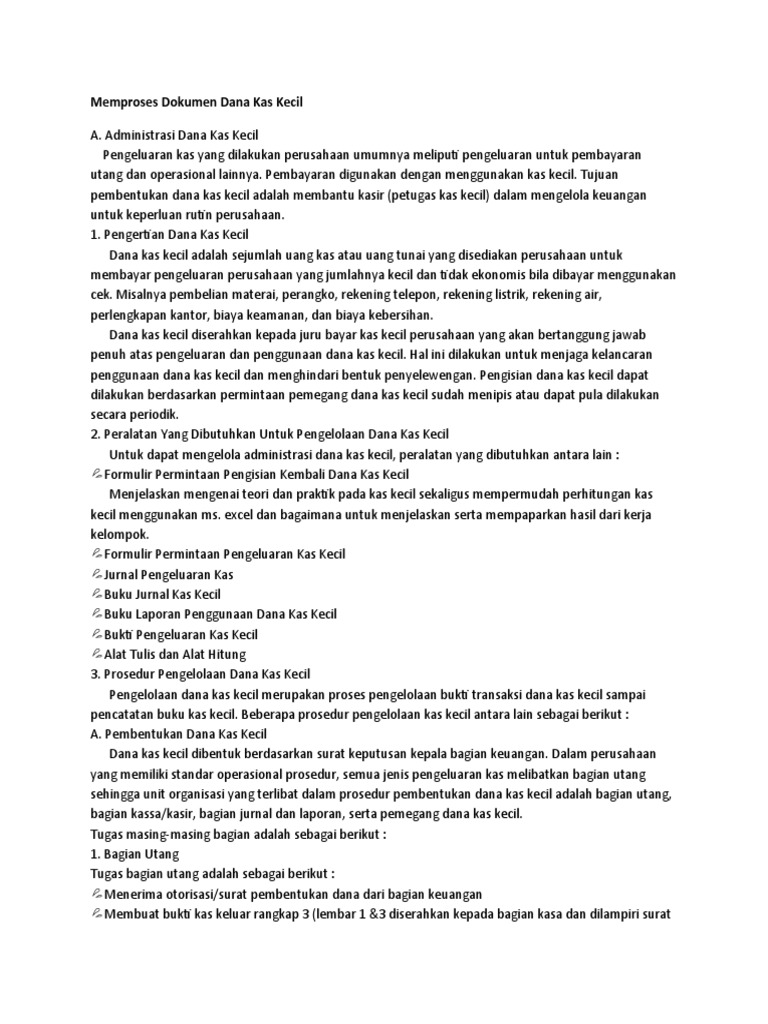 Memproses Dokumen Dana Kas Kecil

A. Administrasi Dana Kas Kecil

Pengeluaran kas yang dilakukan perusahaan umumnya meliputi pengeluaran untuk pembayaran utang dan operasional lainnya. Pembayaran digunakan dengan menggunakan kas kecil. Tujuan pembentukan dana kas kecil adalah membantu kasir (petugas kas kecil) dalam mengelola keuangan untuk keperluan rutin perusahaan.

1. Pengertian Dana Kas Kecil

Dana kas kecil adalah sejumlah uang kas atau uang tunai yang disediakan perusahaan untuk membayar pengeluaran perusahaan yang jumlahnya kecil dan tidak ekonomis bila dibayar menggunakan cek. Misalnya pembelian materai, perangko, rekening telepon, rekening listrik, rekening air, perlengkapan kantor, biaya keamanan, dan biaya kebersihan.

Dana kas kecil diserahkan kepada juru bayar kas kecil perusahaan yang akan bertanggung jawab penuh atas pengeluaran dan penggunaan dana kas kecil. Hal ini dilakukan untuk menjaga kelancaran penggunaan dana kas kecil dan menghindari bentuk penyelewengan. Pengisian dana kas kecil dapat dilakukan berdasarkan permintaan pemegang dana kas kecil sudah menipis atau dapat pula dilakukan secara periodik.

2. Peralatan Yang Dibutuhkan Untuk Pengelolaan Dana Kas Kecil

Untuk dapat mengelola administrasi dana kas kecil, peralatan yang dibutuhkan antara lain :

Formulir Permintaan Pengisian Kembali Dana Kas Kecil

Menjelaskan mengenai teori dan praktik pada kas kecil sekaligus mempermudah perhitungan kas kecil menggunakan ms. excel dan bagaimana untuk menjelaskan serta mempaparkan hasil dari kerja kelompok.

Formulir Permintaan Pengeluaran Kas Kecil
Jurnal Pengeluaran Kas
Buku Jurnal Kas Kecil
Buku Laporan Penggunaan Dana Kas Kecil
Bukti Pengeluaran Kas Kecil
Alat Tulis dan Alat Hitung

3. Prosedur Pengelolaan Dana Kas Kecil

Pengelolaan dana kas kecil merupakan proses pengelolaan bukti transaksi dana kas kecil sampai pencatatan buku kas kecil. Beberapa prosedur pengelolaan kas kecil antara lain sebagai berikut :

A. Pembentukan Dana Kas Kecil

Dana kas kecil dibentuk berdasarkan surat keputusan kepala bagian keuangan. Dalam perusahaan yang memiliki standar operasional prosedur, semua jenis pengeluaran kas melibatkan bagian utang sehingga unit organisasi yang terlibat dalam prosedur pembentukan dana kas kecil adalah bagian utang, bagian kassa/kasir, bagian jurnal dan laporan, serta pemegang dana kas kecil.

Tugas masing-masing bagian adalah sebagai berikut :

1. Bagian Utang

Tugas bagian utang adalah sebagai berikut :

Menerima otorisasi/surat pembentukan dana dari bagian keuangan
Membuat bukti kas keluar rangkap 3 (lembar 1 &3 diserahkan kepada bagian kasa dan dilampiri surat